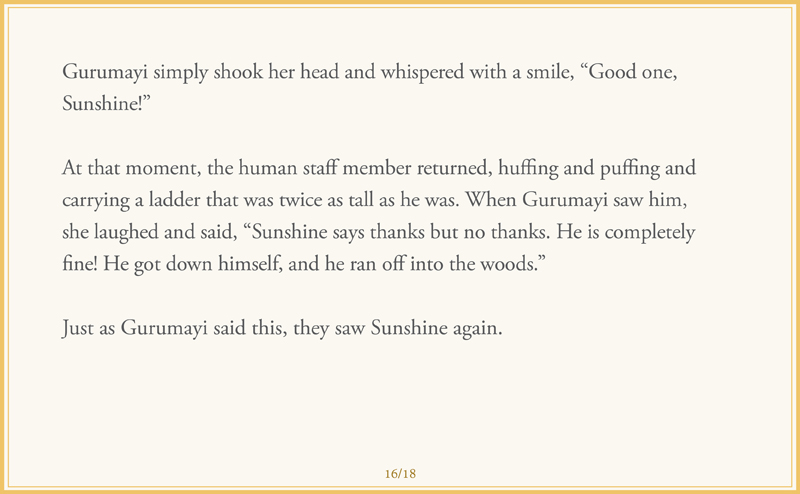 Gurumayi simply shook her head and whispered with a smile, "Good one, Sunshine!"

At that moment, the human staff member returned, huffing and puffing and carrying a ladder that was twice as tall as he was. When Gurumayi saw him, she laughed and said, "Sunshine says thanks but no thanks. He is completely fine! He got down himself, and he ran off into the woods."

Just as Gurumayi said this, they saw Sunshine again.

16/18